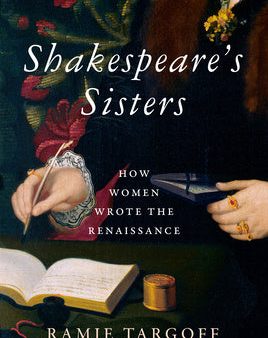 Shakespeare's Sisters

HOW WOMEN WROTE THE RENAISSANCE

RAMIE TARGOFF